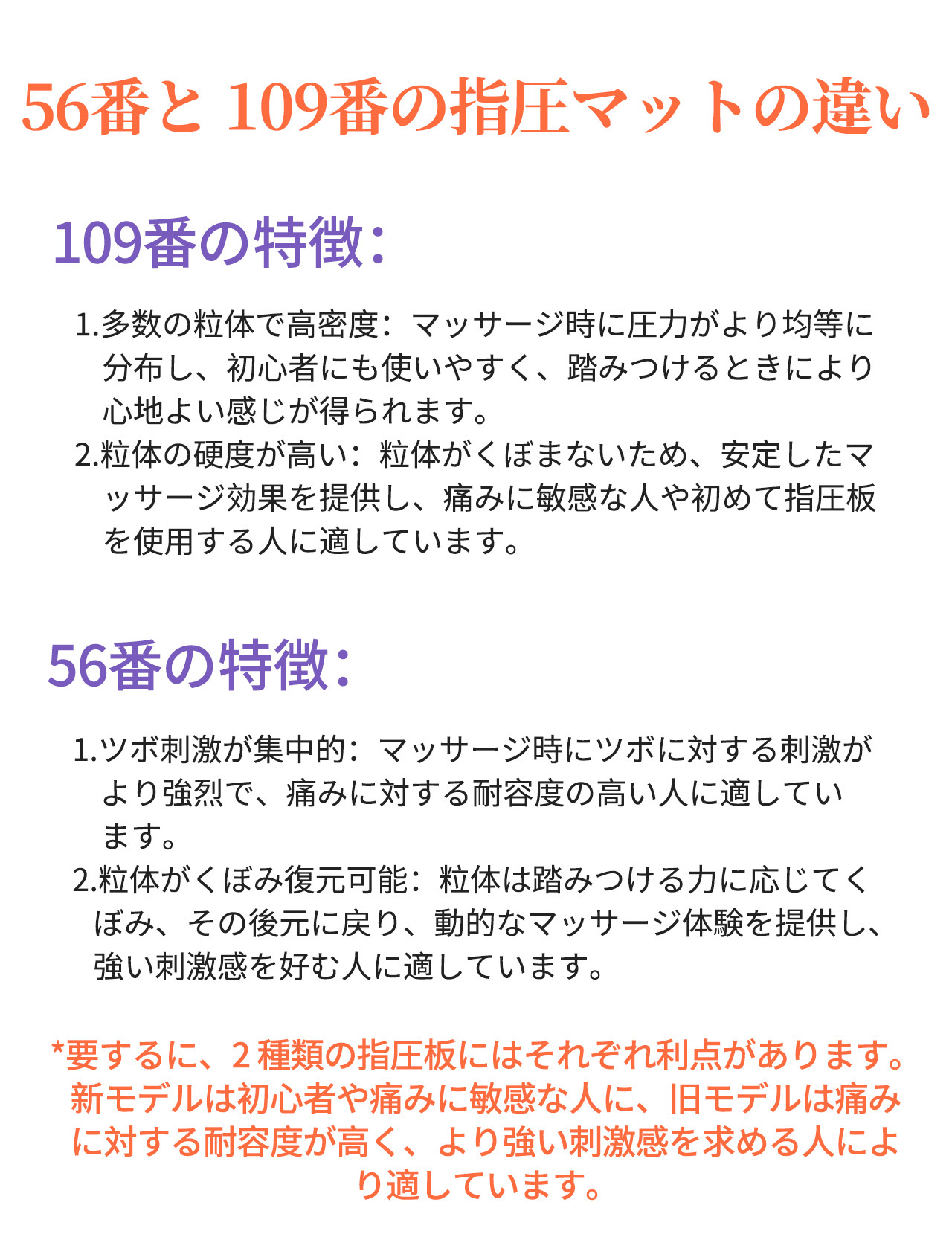 56番と109番の指圧マットの違い

109番の特徴：

1.多数の粒体で高密度：マッサージ時に圧力がより均等に分布し、初心者にも使いやすく、踏みつけるときにより心地よい感じが得られます。
2.粒体の硬度が高い：粒体がくぼまないため、安定したマッサージ効果を提供し、痛みに敏感な人や初めて指圧板を使用する人に適しています。

56番の特徴：

1.ツボ刺激が集中的：マッサージ時にツボに対する刺激がより強烈で、痛みに対する耐容度の高い人に適しています。
2.粒体がくぼみ復元可能：粒体は踏みつける力に応じてくぼみ、その後元に戻り、動的なマッサージ体験を提供し、強い刺激感を好む人に適しています。

*要するに、2種類の指圧板にはそれぞれ利点があります。新モデルは初心者や痛みに敏感な人に、旧モデルは痛みに対する耐容度が高く、より強い刺激感を求める人により適しています。